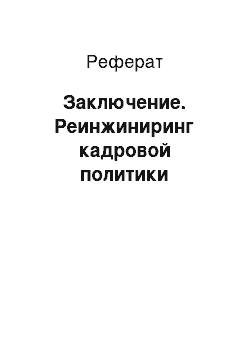 Реферат

Заключение. Реинжиниринг кадровой политики